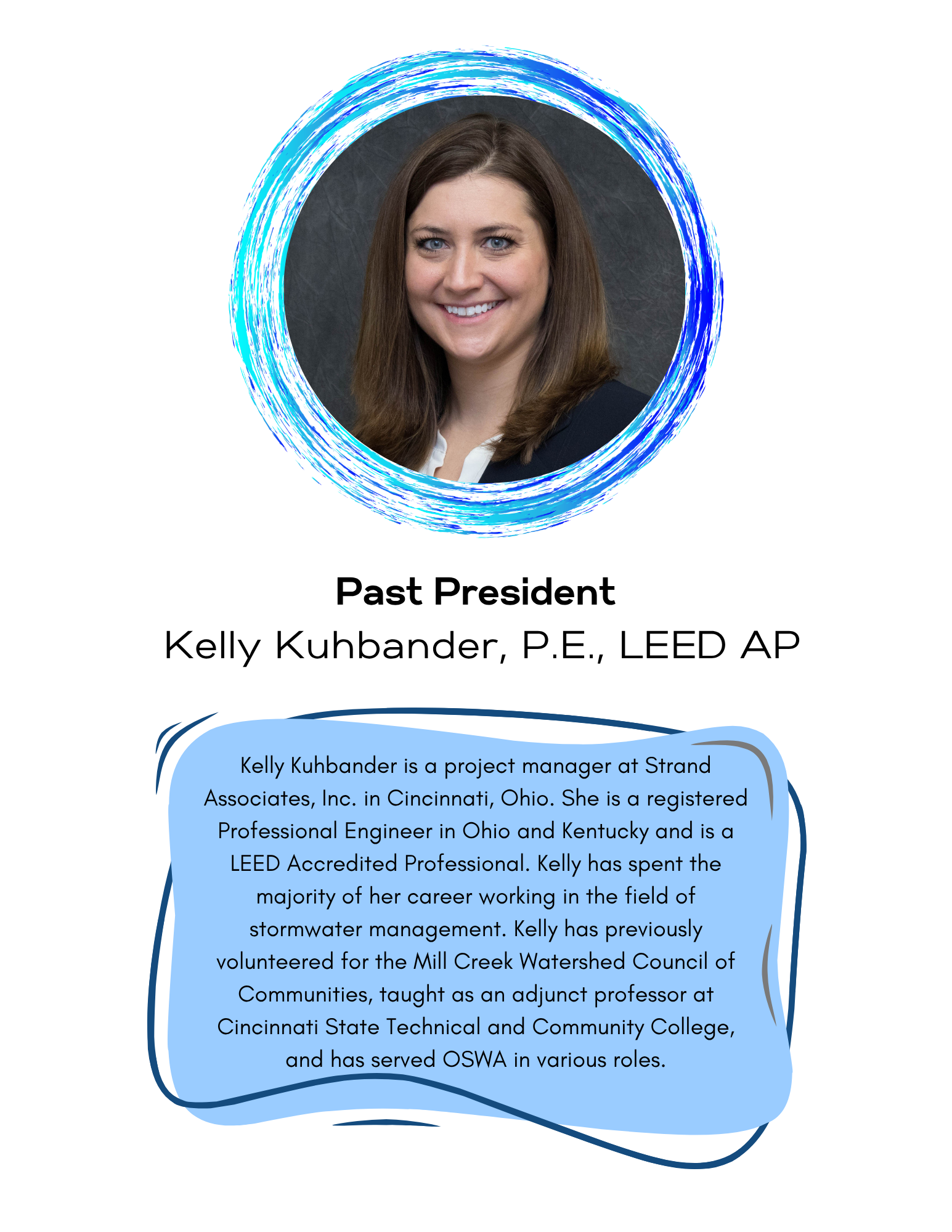 Past President
Kelly Kuhbander, P.E., LEED AP

Kelly Kuhbander is a project manager at Strand Associates, Inc. in Cincinnati, Ohio. She is a registered Professional Engineer in Ohio and Kentucky and is a LEED Accredited Professional. Kelly has spent the majority of her career working in the field of stormwater management. Kelly has previously volunteered for the Mill Creek Watershed Council of Communities, taught as an adjunct professor at Cincinnati State Technical and Community College, and has served OSWA in various roles.